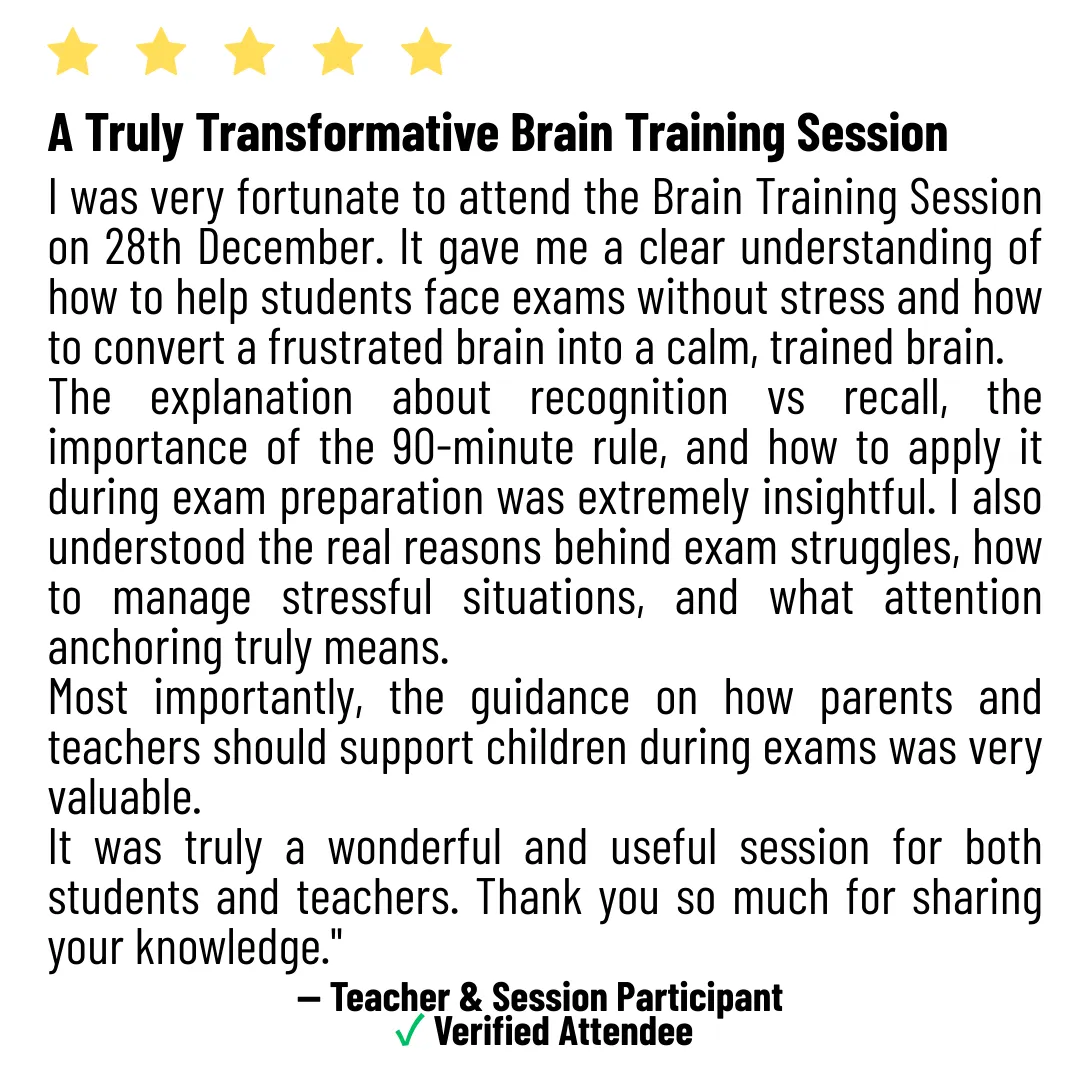 A Truly Transformative Brain Training Session

I was very fortunate to attend the Brain Training Session on 28th December. It gave me a clear understanding of how to help students face exams without stress and how to convert a frustrated brain into a calm, trained brain.
The explanation about recognition vs recall, the importance of the 90-minute rule, and how to apply it during exam preparation was extremely insightful. I also understood the real reasons behind exam struggles, how to manage stressful situations, and what attention anchoring truly means.
Most importantly, the guidance on how parents and teachers should support children during exams was very valuable.
It was truly a wonderful and useful session for both students and teachers. Thank you so much for sharing your knowledge."

— Teacher & Session Participant
✓ Verified Attendee